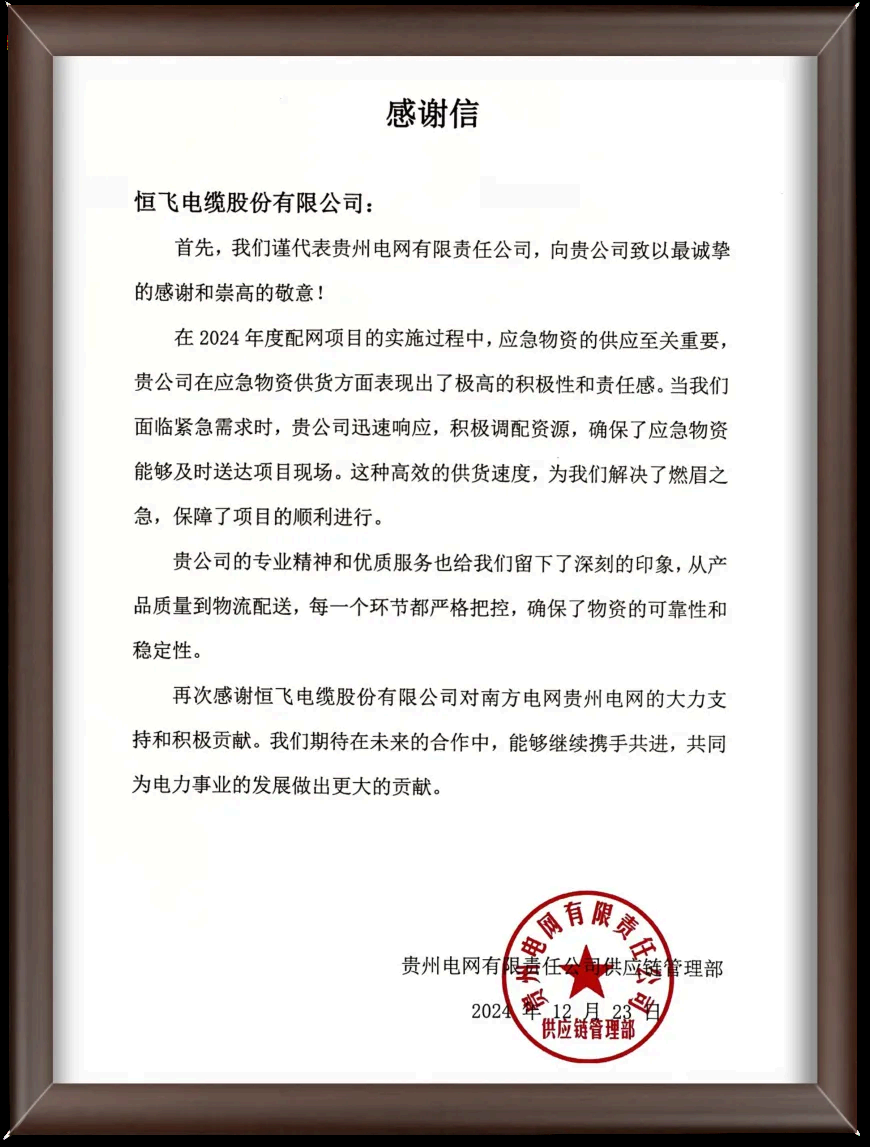 感谢信

恒飞电缆股份有限公司：

首先，我们谨代表贵州电网有限责任公司，向贵公司致以最诚挚的感谢和崇高的敬意！

在 2024 年度配网项目的实施过程中，应急物资的供应至关重要，贵公司在应急物资供货方面表现出了极高的积极性和责任感。当我们面临紧急需求时，贵公司迅速响应，积极调配资源，确保了应急物资能够及时送达项目现场。这种高效的供货速度，为我们解决了燃眉之急，保障了项目的顺利进行。

贵公司的专业精神和优质服务也给我们留下了深刻的印象，从产品质量到物流配送，每一个环节都严格把控，确保了物资的可靠性和稳定性。

再次感谢恒飞电缆股份有限公司对南方电网贵州电网的大力支持和积极贡献。我们期待在未来的合作中，能够继续携手共进，共同为电力事业的发展做出更大的贡献。

贵州电网有限责任公司供应链管理部

2024 年 12 月 23 日

贵州电网有限责任公司
供应链管理部